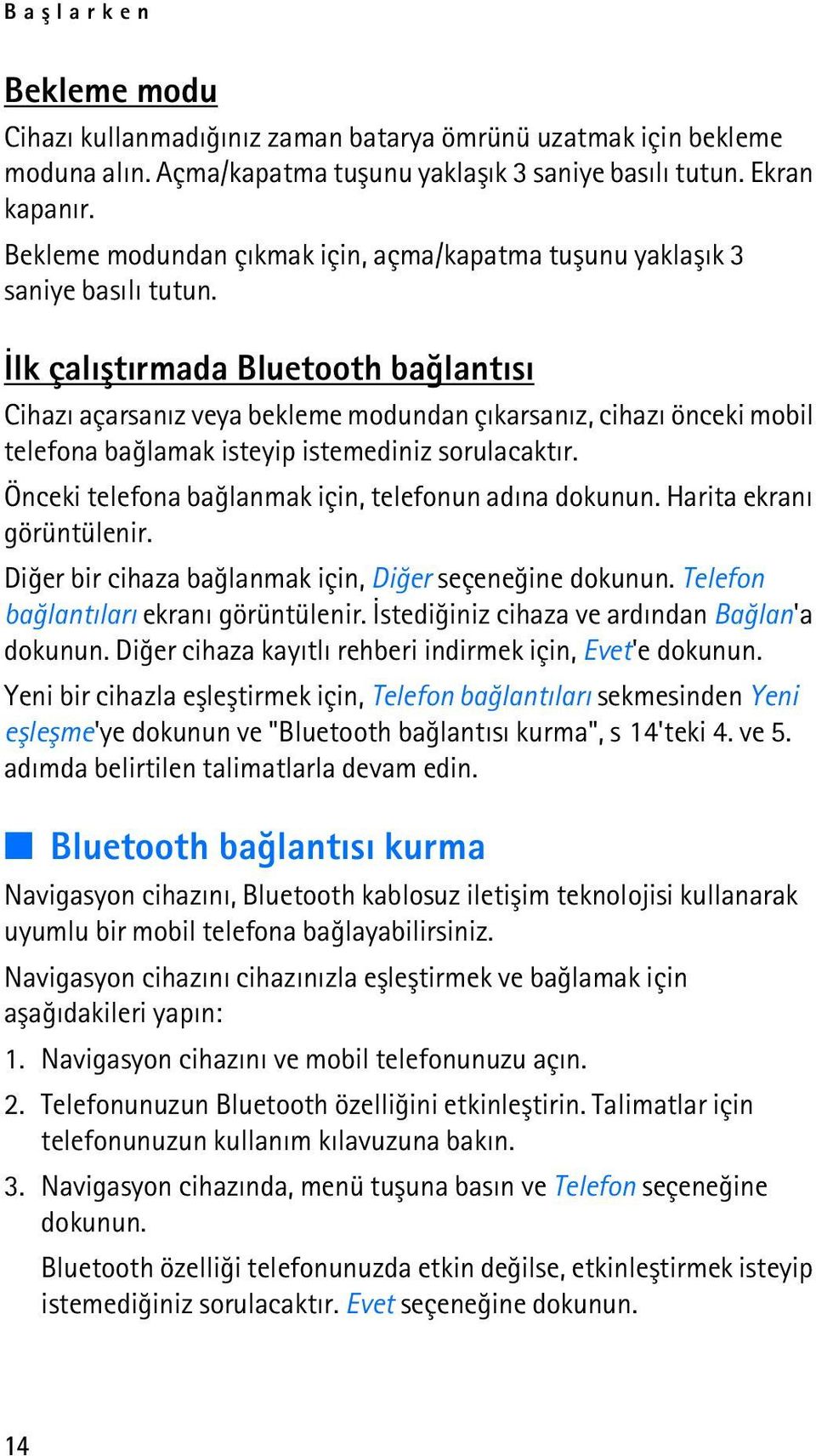 Başlarken

Bekleme modu

Cihazı kullanmadığınız zaman batarya ömrünü uzatmak için bekleme moduna alın. Açma/kapatma tuşunu yaklaşık 3 saniye basılı tutun. Ekran kapanır.

Bekleme modundan çıkmak için, açma/kapatma tuşunu yaklaşık 3 saniye basılı tutun.

İlk çalıştırmada Bluetooth bağlantısı

Cihazı açarsanız veya bekleme modundan çıkarsanız, cihazı önceki mobil telefona bağlamak isteyip istemediniz sorulacaktır.

Önceki telefona bağlanmak için, telefonun adına dokunun. Harita ekranı görüntülenir.

Diğer bir cihaza bağlanmak için, Diğer seçeneğine dokunun. Telefon bağlantıları ekranı görüntülenir. İstediğiniz cihaza ve ardından Bağlan'a dokunun. Diğer cihaza kayıtlı rehberi indirmek için, Evet'e dokunun.

Yeni bir cihazla eşleştirmek için, Telefon bağlantıları sekmesinden Yeni eşleşme'ye dokunun ve "Bluetooth bağlantısı kurma", s 14'teki 4. ve 5. adımda belirtilen talimatlarla devam edin.

Bluetooth bağlantısı kurma

Navigasyon cihazını, Bluetooth kablosuz iletişim teknolojisi kullanarak uyumlu bir mobil telefona bağlayabilirsiniz.

Navigasyon cihazını cihazınızla eşleştirmek ve bağlamak için aşağıdakileri yapın:

1. Navigasyon cihazını ve mobil telefonunuzu açın.

2. Telefonunuzun Bluetooth özelliğini etkinleştirin. Talimatlar için telefonunuzun kullanım kılavuzuna bakın.

3. Navigasyon cihazında, menü tuşuna basın ve Telefon seçeneğine dokunun.

Bluetooth özelliği telefonunuzda etkin değilse, etkinleştirmek isteyip istemediğiniz sorulacaktır. Evet seçeneğine dokunun.

14